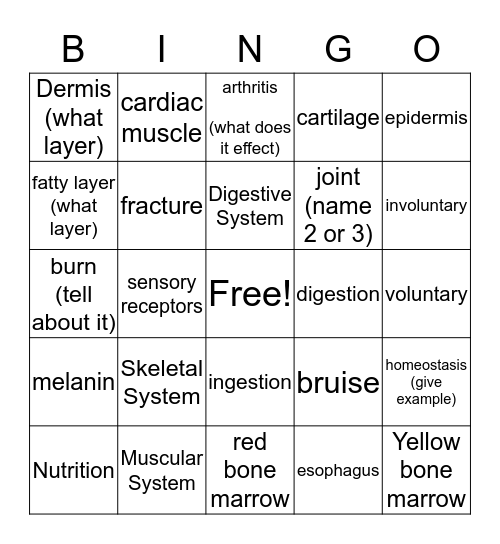 | B | I | N | G | O |
|---|---|---|---|---|
| Dermis (what layer) | cardiac muscle | arthritis (what does it effect) | cartilage | epidermis |
| fatty layer (what layer) | fracture | Digestive System | joint (name 2 or 3) | involuntary |
| burn (tell about it) | sensory receptors | Free! | digestion | voluntary |
| melanin | Skeletal System | ingestion | bruise | homeostasis (give example) |
| Nutrition | Muscular System | red bone marrow | esophagus | Yellow bone marrow |